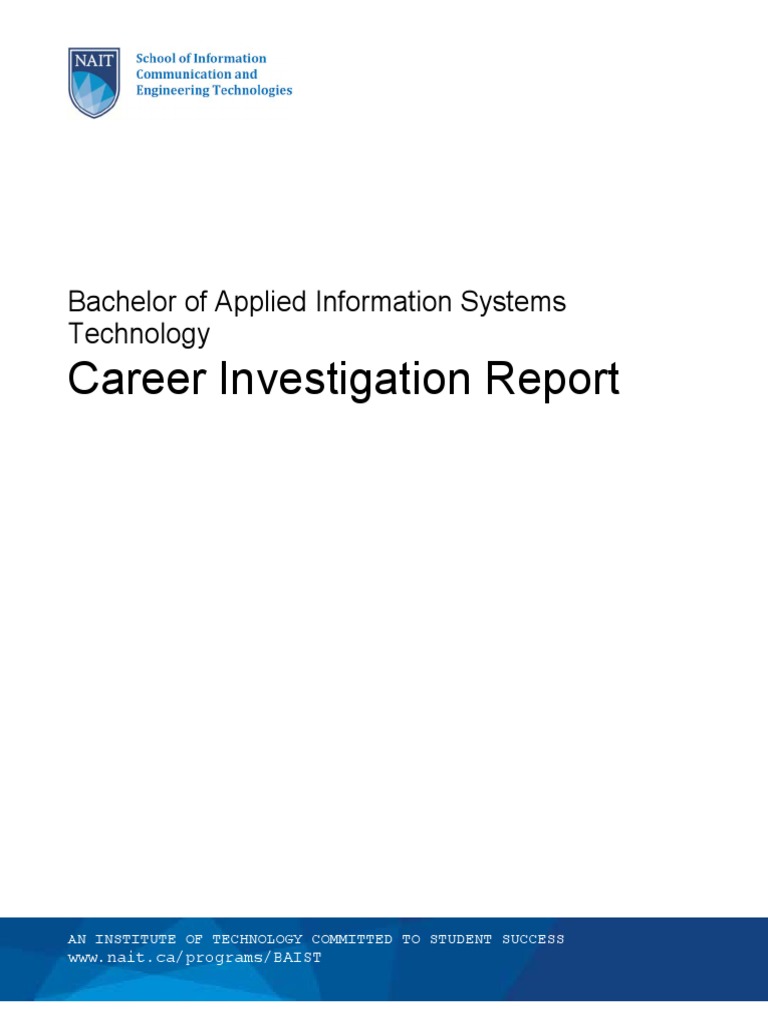 NAIT

School of Information
Communication and
Engineering Technologies

Bachelor of Applied Information Systems Technology

Career Investigation Report

AN INSTITUTE OF TECHNOLOGY COMMITTED TO STUDENT SUCCESS
www.nait.ca/programs/BAIST